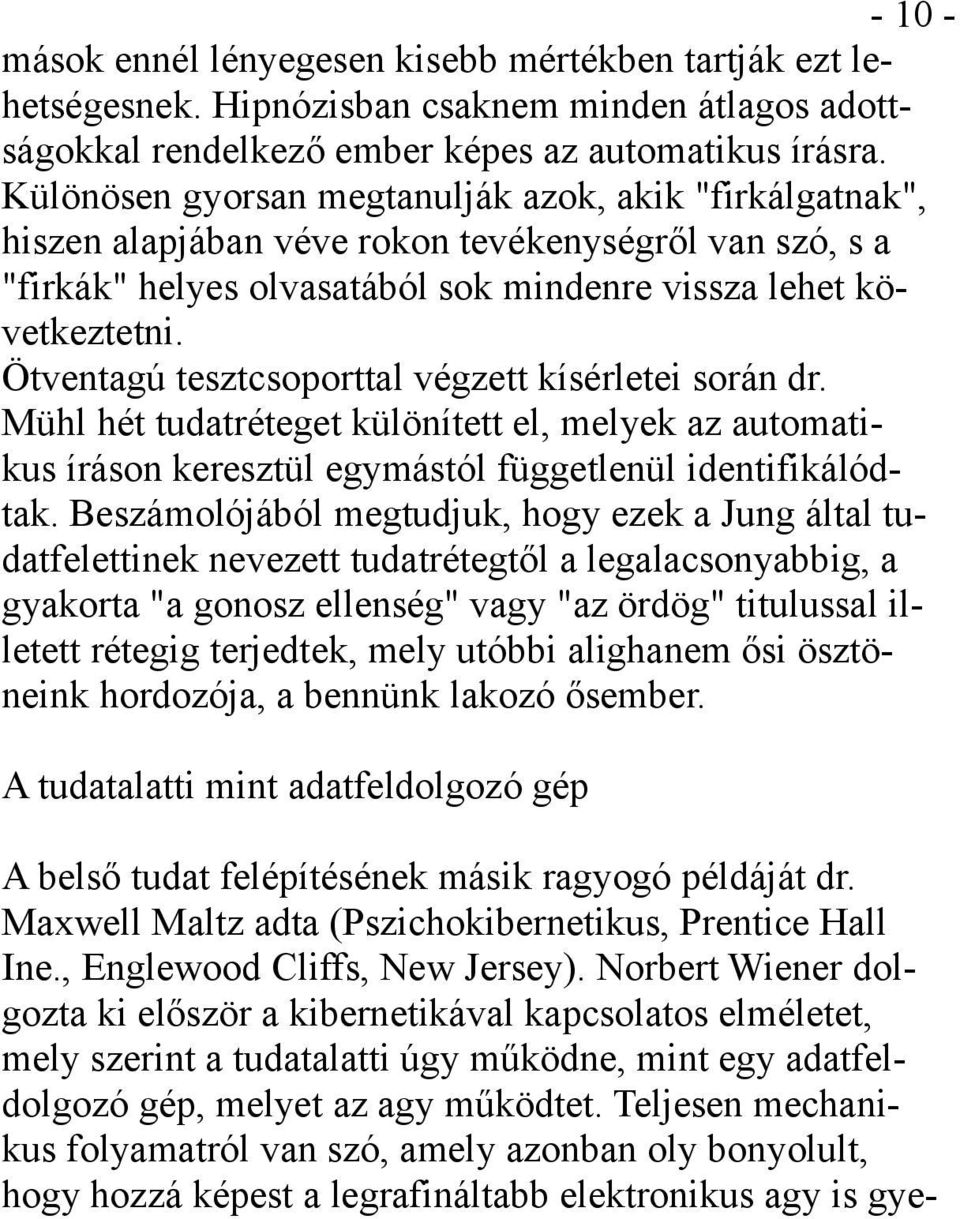 - 10 -

mások ennél lényegesen kisebb mértékben tartják ezt lehetségesnek. Hipnózisban csaknem minden átlagos adottságokkal rendelkező ember képes az automatikus írásra. Különösen gyorsan megtanulják azok, akik "firkálgatnak", hiszen alapjában véve rokon tevékenységről van szó, s a "firkák" helyes olvasatából sok mindenre vissza lehet következtetni.
Ötventagú tesztcsoporttal végzett kísérletei során dr. Mühl hét tudatréteget különített el, melyek az automatikus íráson keresztül egymástól függetlenül identifikálódtak. Beszámolójából megtudjuk, hogy ezek a Jung által tudatfelettinek nevezett tudatrétegtől a legalacsonyabbig, a gyakorta "a gonosz ellenség" vagy "az ördög" titulussal illetett rétegig terjedtek, mely utóbbi alighanem ősi ösztöneink hordozója, a bennünk lakozó ősember.

A tudatalatti mint adatfeldolgozó gép

A belső tudat felépítésének másik ragyogó példáját dr. Maxwell Maltz adta (Pszichokibernetikus, Prentice Hall Ine., Englewood Cliffs, New Jersey). Norbert Wiener dolgozta ki először a kibernetikával kapcsolatos elméletet, mely szerint a tudatalatti úgy működne, mint egy adatfeldolgozó gép, melyet az agy működtet. Teljesen mechanikus folyamatról van szó, amely azonban oly bonyolult, hogy hozzá képest a legrafináltabb elektronikus agy is gye-